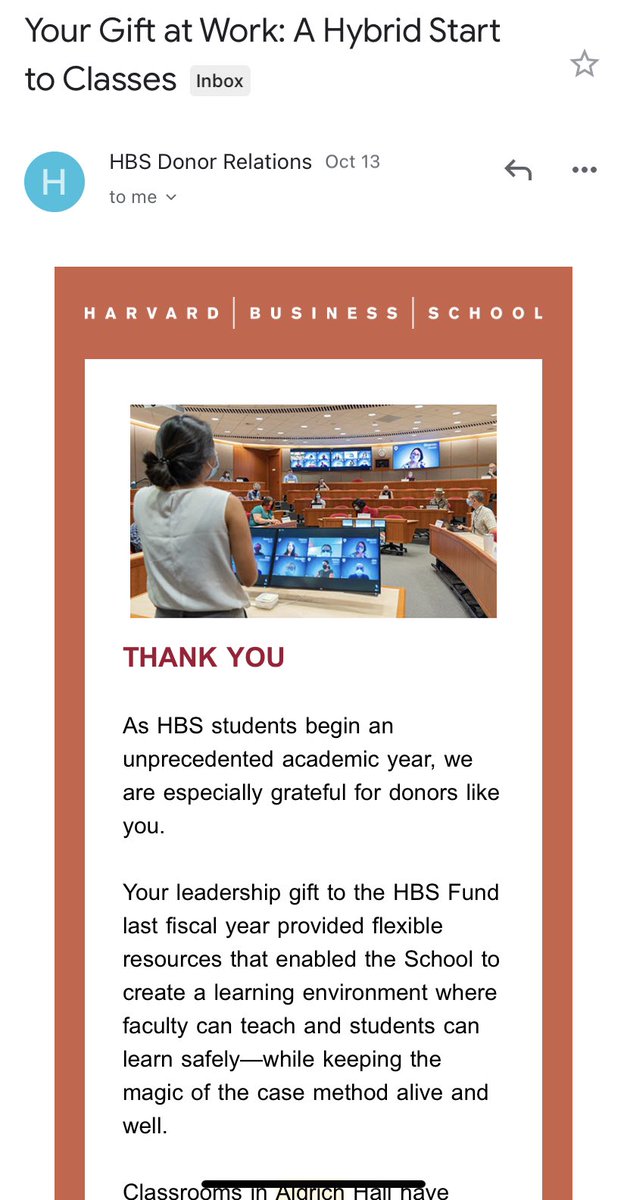 Your Gift at Work: A Hybrid Start to Classes Inbox

H

HBS Donor Relations Oct 13

to me

HARVARD | BUSINESS | SCHOOL

THANK YOU

As HBS students begin an unprecedented academic year, we are especially grateful for donors like you.

Your leadership gift to the HBS Fund last fiscal year provided flexible resources that enabled the School to create a learning environment where faculty can teach and students can learn safely—while keeping the magic of the case method alive and well.

Classrooms in Aldrich Hall have